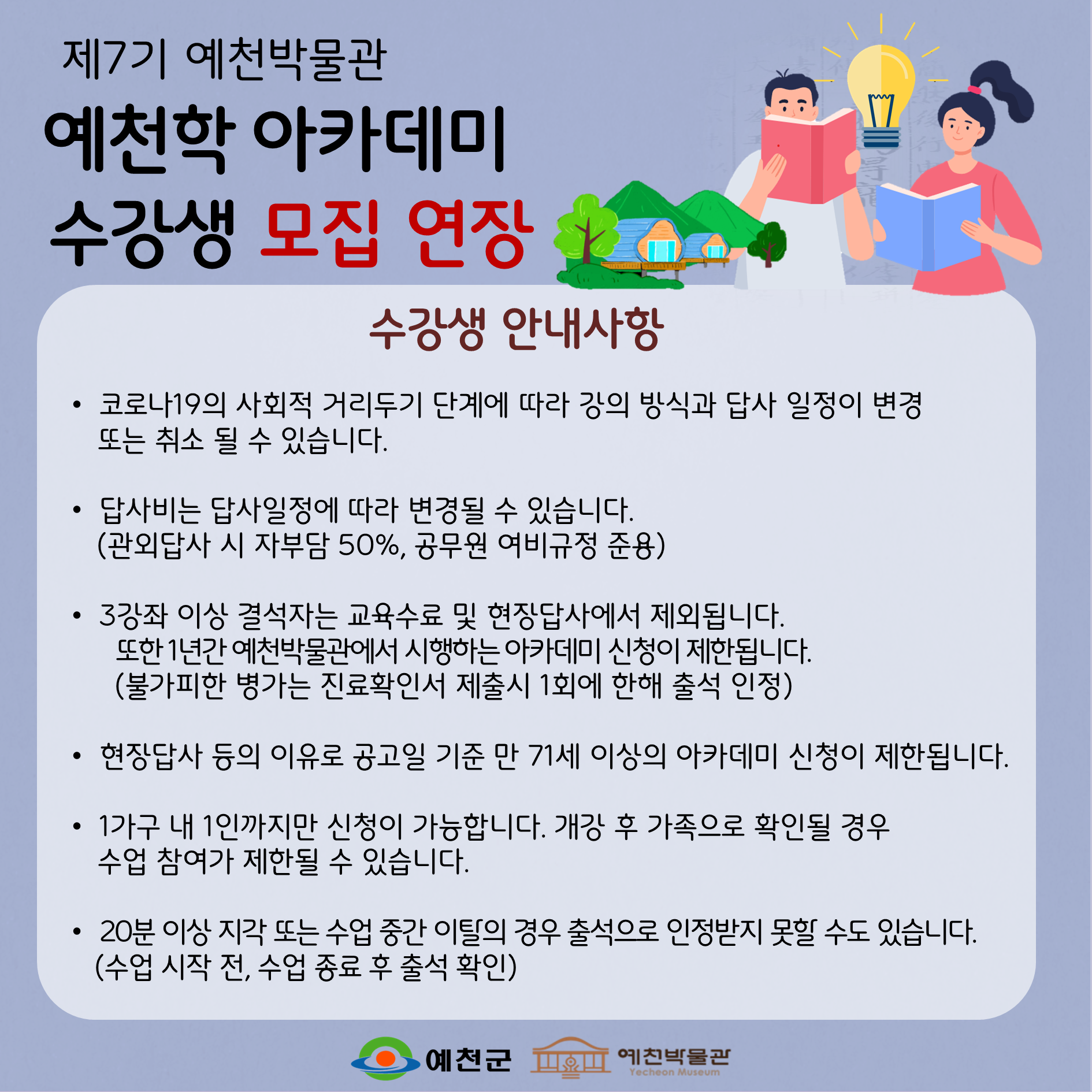 제7기 예천박물관

예천학 아카데미

수강생 모집 연장

수강생 안내사항

• 코로나19의 사회적 거리두기 단계에 따라 강의 방식과 답사 일정이 변경 또는 취소 될 수 있습니다.

• 답사비는 답사일정에 따라 변경될 수 있습니다. (관외답사 시 자부담 50%, 공무원 여비규정 준용)

• 3강좌 이상 결석자는 교육수료 및 현장답사에서 제외됩니다. 또한 1년간 예천박물관에서 시행하는 아카데미 신청이 제한됩니다. (불가피한 병가는 진료확인서 제출시 1회에 한해 출석 인정)

• 현장답사 등의 이유로 공고일 기준 만 71세 이상의 아카데미 신청이 제한됩니다.

• 1가구 내 1인까지만 신청이 가능합니다. 개강 후 가족으로 확인될 경우 수업 참여가 제한될 수 있습니다.

• 20분 이상 지각 또는 수업 중간 이탈의 경우 출석으로 인정받지 못할 수도 있습니다. (수업 시작 전, 수업 종료 후 출석 확인)

예천군 예천박물관 Yecheon Museum